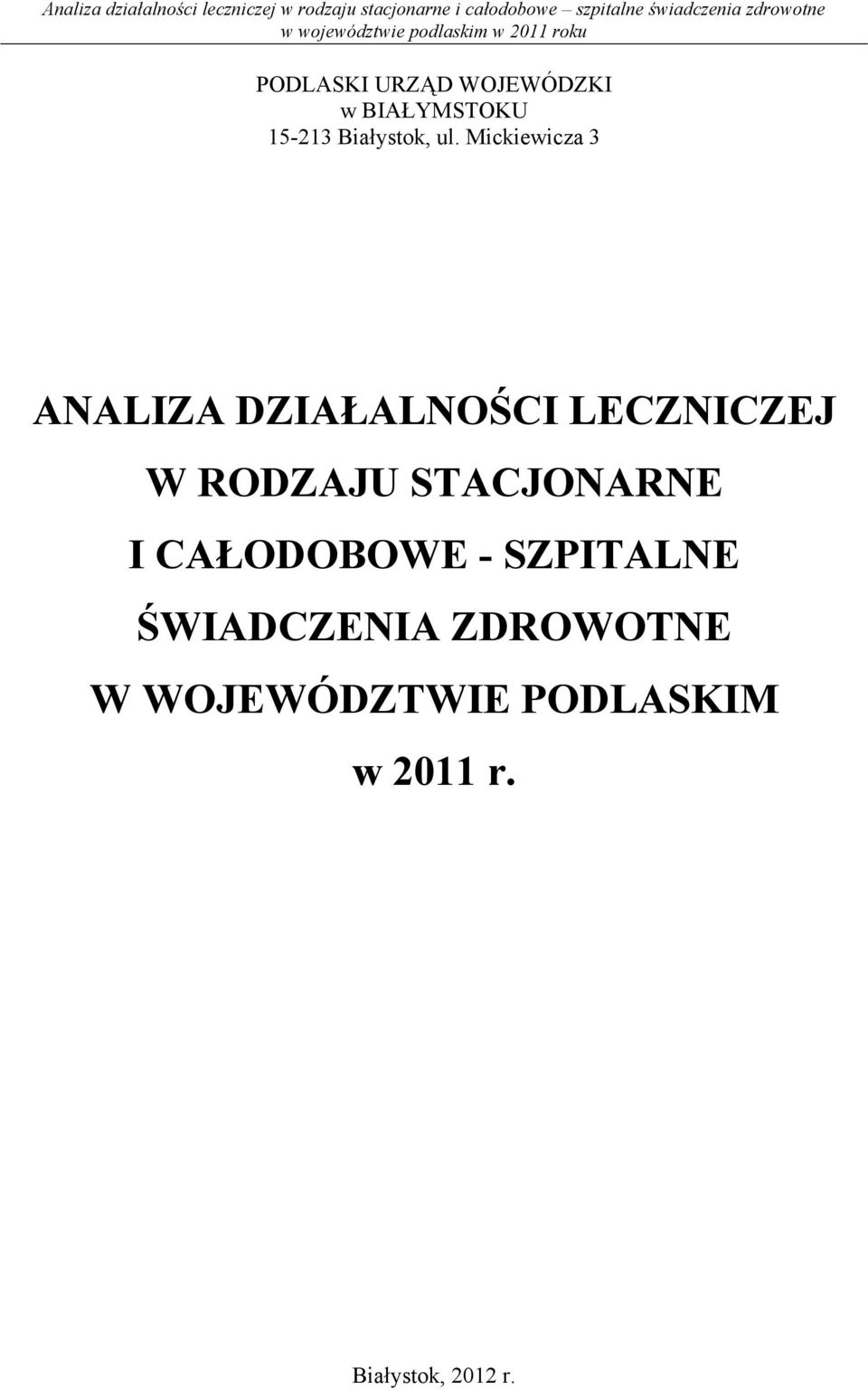 Analiza działalności leczniczej w rodzaju stacjonarne i całodobowe – szpitalne świadczenia zdrowotne w województwie podlaskim w 2011 roku

PODLASKI URZĄD WOJEWÓDZKI
w BIAŁYMSTOKU
15-213 Białystok, ul. Mickiewicza 3

ANALIZA DZIAŁALNOŚCI LECZNICZEJ
W RODZAJU STACJONARNE
I CAŁODOBOWE - SZPITALNE
ŚWIADCZENIA ZDROWOTNE
W WOJEWÓDZTWIE PODLASKIM
w 2011 r.

Białystok, 2012 r.